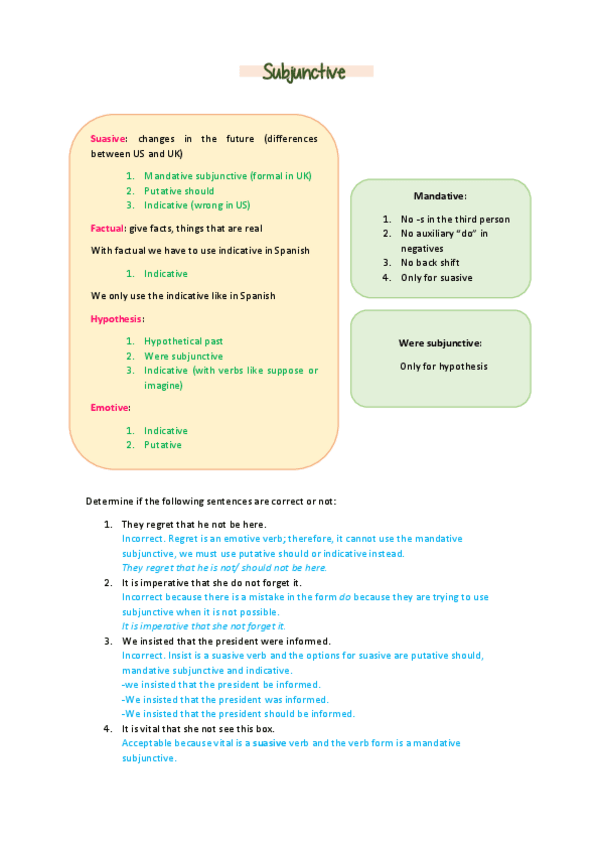 Subjunctive

Suasive: changes in the future (differences between US and UK)

1. Mandative subjunctive (formal in UK)
2. Putative should
3. Indicative (wrong in US)

Factual: give facts, things that are real

With factual we have to use indicative in Spanish

1. Indicative

We only use the indicative like in Spanish

Hypothesis:

1. Hypothetical past
2. Were subjunctive
3. Indicative (with verbs like suppose or imagine)

Emotive:

1. Indicative
2. Putative

Mandative:

1. No -s in the third person
2. No auxiliary "do" in negatives
3. No back shift
4. Only for suasive

Were subjunctive:

Only for hypothesis

Determine if the following sentences are correct or not:

1. They regret that he not be here.
Incorrect. Regret is an emotive verb; therefore, it cannot use the mandative subjunctive, we must use putative should or indicative instead.
They regret that he is not/ should not be here.
2. It is imperative that she do not forget it.
Incorrect because there is a mistake in the form do because they are trying to use subjunctive when it is not possible.
It is imperative that she not forget it.
3. We insisted that the president were informed.
Incorrect. Insist is a suasive verb and the options for suasive are putative should, mandative subjunctive and indicative.
-we insisted that the president be informed.
-We insisted that the president was informed.
-We insisted that the president should be informed.
4. It is vital that she not see this box.
Acceptable because vital is a suasive verb and the verb form is a mandative subjunctive.